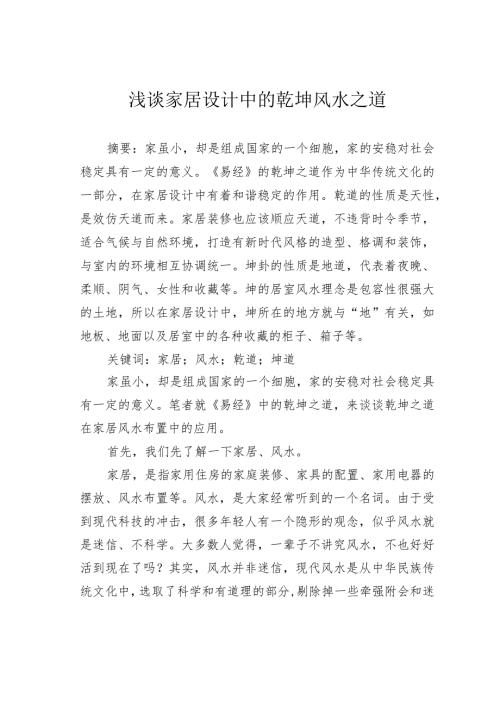 浅谈家居设计中的乾坤风水之道

摘要：家虽小，却是组成国家的一个细胞，家的安稳对社会稳定具有一定的意义。《易经》的乾坤之道作为中华传统文化的一部分，在家居设计中有着和谐稳定的作用。乾道的性质是天性，是效仿天道而来。家居装修也应该顺应天道，不违背时令季节，适合气候与自然环境，打造有新时代风格的造型、格调和装饰，与室内的环境相互协调统一。坤卦的性质是地道，代表着夜晚、柔顺、阴气、女性和收藏等。坤的居室风水理念是包容性很强大的土地，所以在家居设计中，坤所在的地方就与“地”有关，如地板、地面以及居室中的各种收藏的柜子、箱子等。

关键词：家居；风水；乾道；坤道

家虽小，却是组成国家的一个细胞，家的安稳对社会稳定具有一定的意义。笔者就《易经》中的乾坤之道，来谈谈乾坤之道在家居风水布置中的应用。

首先，我们先了解一下家居、风水。

家居，是指家用住房的家庭装修、家具的配置、家用电器的摆放、风水布置等。风水，是大家经常听到的一个名词。由于受到现代科技的冲击，很多年轻人有一个隐形的观念，似乎风水就是迷信、不科学。大多数人觉得，一辈子不讲究风水，不也好好活到现在了吗？其实，风水并非迷信，现代风水是从中华民族传统文化中，选取了科学和有道理的部分，剔除掉一些牵强附会和迷